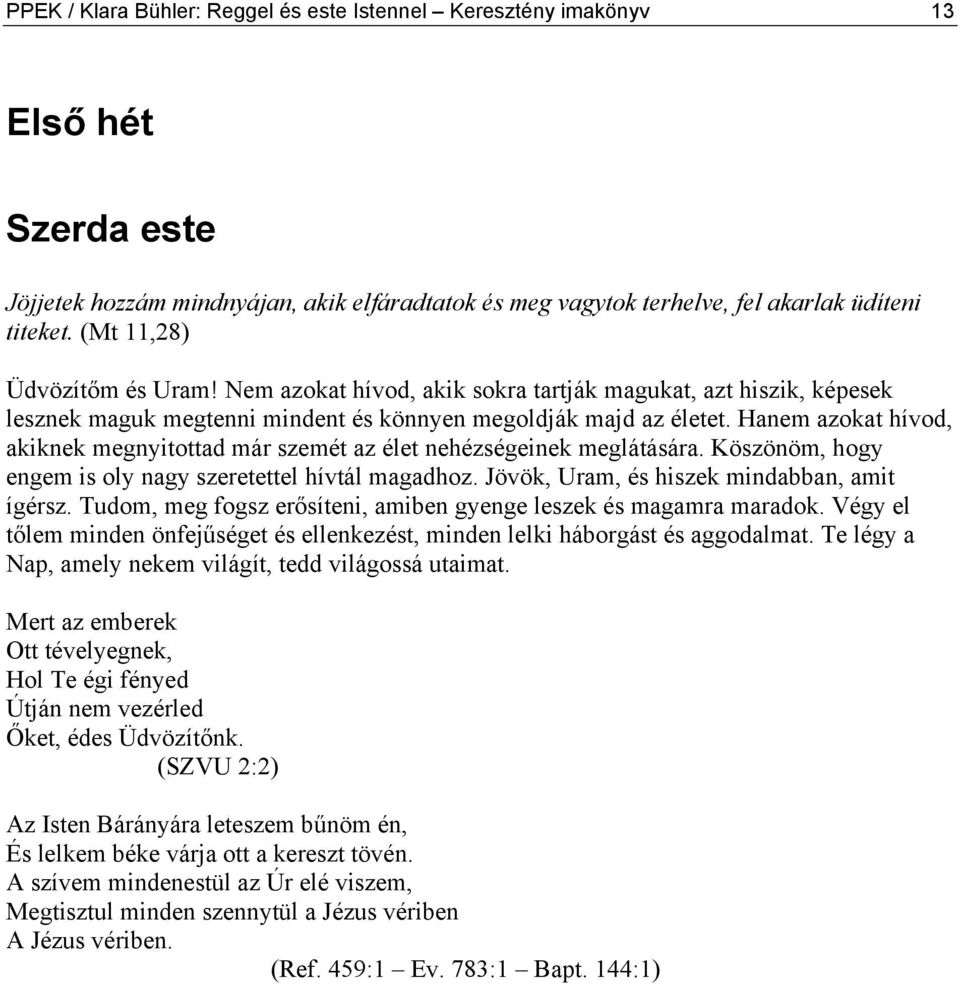 PPEK / Klara Bühler: Reggel és este Istennel – Keresztény imakönyv 13

Első hét

Szerda este

Jöjjetek hozzám mindnyájan, akik elfáradtatok és meg vagytok terhelve, fel akarlak üdíteni titeket. (Mt 11,28)

Üdvözítőm és Uram! Nem azokat hívod, akik sokra tartják magukat, azt hiszik, képesek lesznek maguk megtenni mindent és könnyen megoldják majd az életet. Hanem azokat hívod, akiknek megnyitottad már szemét az élet nehézségeinek meglátására. Köszönöm, hogy engem is oly nagy szeretettel hívtál magadhoz. Jövök, Uram, és hiszek mindabban, amit ígérsz. Tudom, meg fogsz erősíteni, amiben gyenge leszek és magamra maradok. Végy el tőlem minden önfejűséget és ellenkezést, minden lelki háborgást és aggodalmat. Te légy a Nap, amely nekem világít, tedd világossá utaimat.

Mert az emberek
Ott tévelyegnek,
Hol Te égi fényed
Útján nem vezérled
Őket, édes Üdvözítőnk.
(SZVU 2:2)

Az Isten Bárányára leteszem bűnöm én,
És lelkem béke várja ott a kereszt tövén.
A szívem mindenestül az Úr elé viszem,
Megtisztul minden szennytül a Jézus vériben
A Jézus vériben.
(Ref. 459:1 – Ev. 783:1 – Bapt. 144:1)